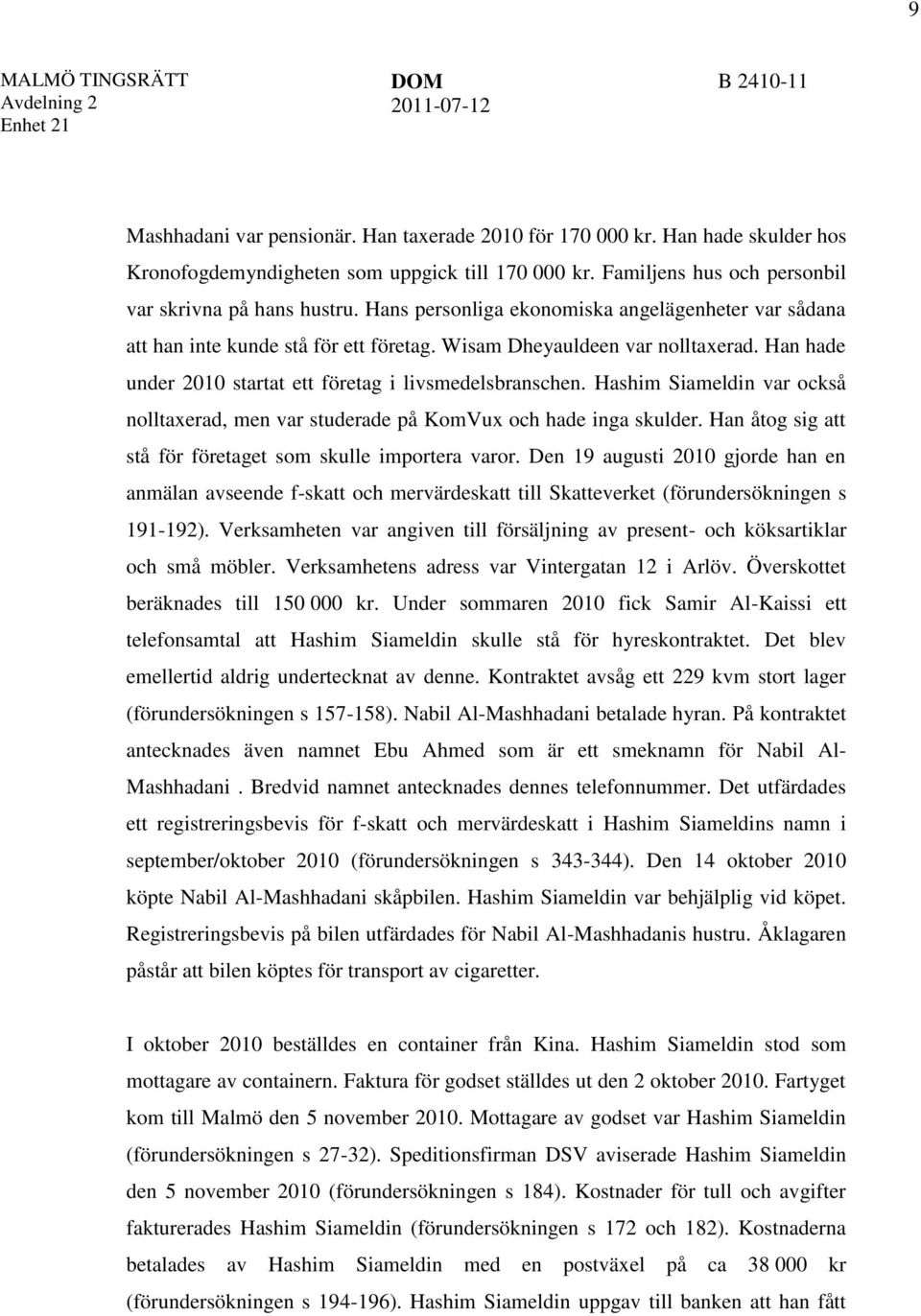 9

MALMÖ TINGSRÄTT
Avdelning 2
Enhet 21

DOM
2011-07-12

B 2410-11

Mashhadani var pensionär. Han taxerade 2010 för 170 000 kr. Han hade skulder hos Kronofogdemyndigheten som uppgick till 170 000 kr. Familjens hus och personbil var skrivna på hans hustru. Hans personliga ekonomiska angelägenheter var sådana att han inte kunde stå för ett företag. Wisam Dheyauldeen var nolltaxerad. Han hade under 2010 startat ett företag i livsmedelsbranschen. Hashim Siameldin var också nolltaxerad, men var studerade på KomVux och hade inga skulder. Han åtog sig att stå för företaget som skulle importera varor. Den 19 augusti 2010 gjorde han en anmälan avseende f-skatt och mervärdeskatt till Skatteverket (förundersökningen s 191-192). Verksamheten var angiven till försäljning av present- och köksartiklar och små möbler. Verksamhetens adress var Vintergatan 12 i Arlöv. Överskottet beräknades till 150 000 kr. Under sommaren 2010 fick Samir Al-Kaissi ett telefonsamtal att Hashim Siameldin skulle stå för hyreskontraktet. Det blev emellertid aldrig undertecknat av denne. Kontraktet avsåg ett 229 kvm stort lager (förundersökningen s 157-158). Nabil Al-Mashhadani betalade hyran. På kontraktet antecknades även namnet Ebu Ahmed som är ett smeknamn för Nabil Al-Mashhadani . Bredvid namnet antecknades dennes telefonnummer. Det utfärdades ett registreringsbevis för f-skatt och mervärdeskatt i Hashim Siameldins namn i september/oktober 2010 (förundersökningen s 343-344). Den 14 oktober 2010 köpte Nabil Al-Mashhadani skåpbilen. Hashim Siameldin var behjälplig vid köpet. Registreringsbevis på bilen utfärdades för Nabil Al-Mashhadanis hustru. Åklagaren påstår att bilen köptes för transport av cigaretter.

I oktober 2010 beställdes en container från Kina. Hashim Siameldin stod som mottagare av containern. Faktura för godset ställdes ut den 2 oktober 2010. Fartyget kom till Malmö den 5 november 2010. Mottagare av godset var Hashim Siameldin (förundersökningen s 27-32). Speditionsfirman DSV aviserade Hashim Siameldin den 5 november 2010 (förundersökningen s 184). Kostnader för tull och avgifter fakturerades Hashim Siameldin (förundersökningen s 172 och 182). Kostnaderna betalades av Hashim Siameldin med en postväxel på ca 38 000 kr (förundersökningen s 194-196). Hashim Siameldin uppgav till banken att han fått